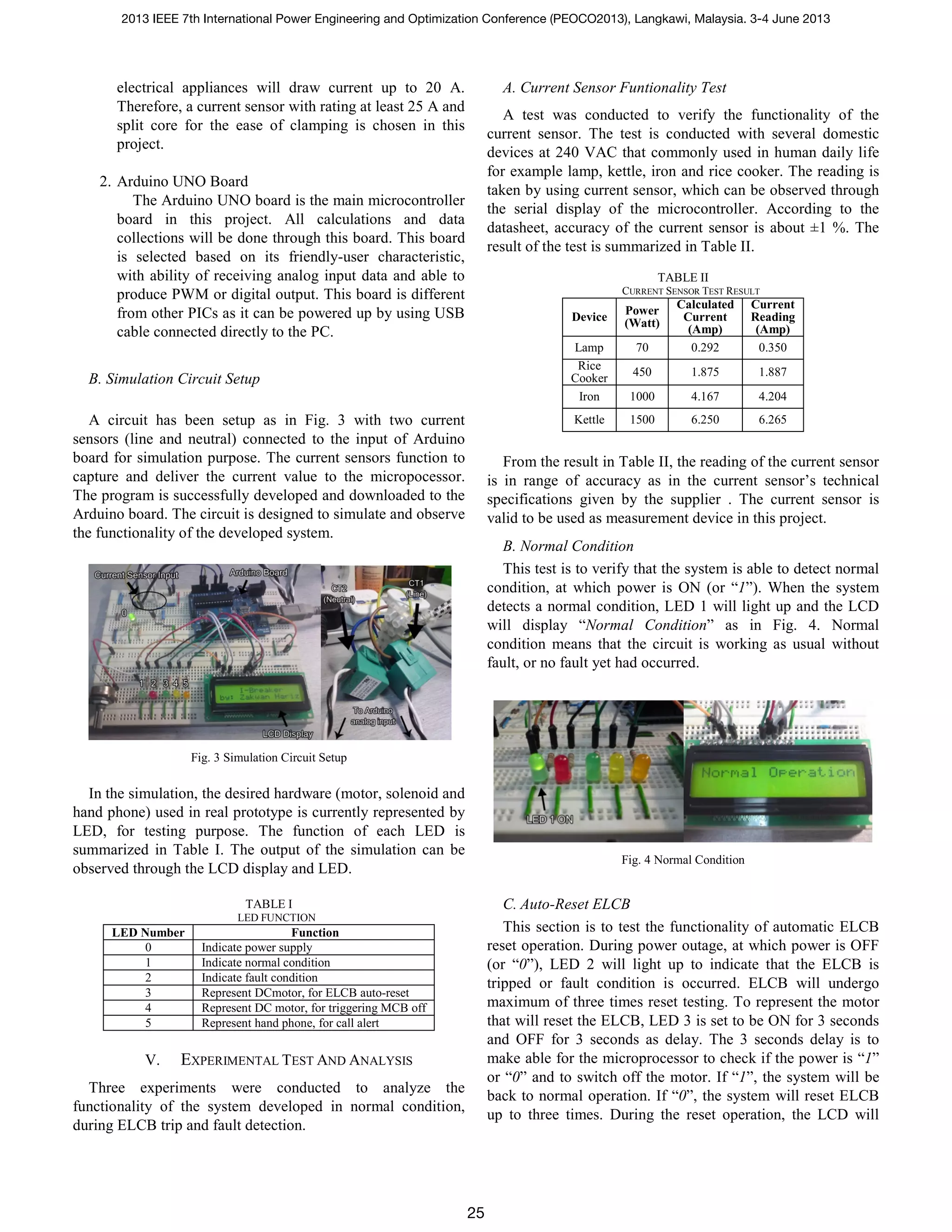 2013 IEEE 7th International Power Engineering and Optimization Conference (PEOCO2013), Langkawi, Malaysia. 3-4 June 2013

electrical appliances will draw current up to 20 A. Therefore, a current sensor with rating at least 25 A and split core for the ease of clamping is chosen in this project.

2. Arduino UNO Board
The Arduino UNO board is the main microcontroller board in this project. All calculations and data collections will be done through this board. This board is selected based on its friendly-user characteristic, with ability of receiving analog input data and able to produce PWM or digital output. This board is different from other PICs as it can be powered up by using USB cable connected directly to the PC.

B. Simulation Circuit Setup

A circuit has been setup as in Fig. 3 with two current sensors (line and neutral) connected to the input of Arduino board for simulation purpose. The current sensors function to capture and deliver the current value to the micropocessor. The program is successfully developed and downloaded to the Arduino board. The circuit is designed to simulate and observe the functionality of the developed system.

Current Sensor Input
Arduino Board
0
1 2 3 4 5
I-Breaker
by: Zakwan Hariz
LCD Display
CT2 (Neutral)
CT1 (Line)
To Arduino analog input

Fig. 3 Simulation Circuit Setup

In the simulation, the desired hardware (motor, solenoid and hand phone) used in real prototype is currently represented by LED, for testing purpose. The function of each LED is summarized in Table I. The output of the simulation can be observed through the LCD display and LED.

TABLE I
LED FUNCTION

| LED Number | Function |
|---|---|
| 0 | Indicate power supply |
| 1 | Indicate normal condition |
| 2 | Indicate fault condition |
| 3 | Represent DCmotor, for ELCB auto-reset |
| 4 | Represent DC motor, for triggering MCB off |
| 5 | Represent hand phone, for call alert |

V. EXPERIMENTAL TEST AND ANALYSIS

Three experiments were conducted to analyze the functionality of the system developed in normal condition, during ELCB trip and fault detection.

A. Current Sensor Funtionality Test

A test was conducted to verify the functionality of the current sensor. The test is conducted with several domestic devices at 240 VAC that commonly used in human daily life for example lamp, kettle, iron and rice cooker. The reading is taken by using current sensor, which can be observed through the serial display of the microcontroller. According to the datasheet, accuracy of the current sensor is about ±1 %. The result of the test is summarized in Table II.

TABLE II
CURRENT SENSOR TEST RESULT

| Device | Power (Watt) | Calculated Current (Amp) | Current Reading (Amp) |
|---|---|---|---|
| Lamp | 70 | 0.292 | 0.350 |
| Rice Cooker | 450 | 1.875 | 1.887 |
| Iron | 1000 | 4.167 | 4.204 |
| Kettle | 1500 | 6.250 | 6.265 |

From the result in Table II, the reading of the current sensor is in range of accuracy as in the current sensor's technical specifications given by the supplier . The current sensor is valid to be used as measurement device in this project.

B. Normal Condition

This test is to verify that the system is able to detect normal condition, at which power is ON (or "1"). When the system detects a normal condition, LED 1 will light up and the LCD will display "Normal Condition" as in Fig. 4. Normal condition means that the circuit is working as usual without fault, or no fault yet had occurred.

LED 1 ON
Normal Operation

Fig. 4 Normal Condition

C. Auto-Reset ELCB

This section is to test the functionality of automatic ELCB reset operation. During power outage, at which power is OFF (or "0"), LED 2 will light up to indicate that the ELCB is tripped or fault condition is occurred. ELCB will undergo maximum of three times reset testing. To represent the motor that will reset the ELCB, LED 3 is set to be ON for 3 seconds and OFF for 3 seconds as delay. The 3 seconds delay is to make able for the microprocessor to check if the power is "1" or "0" and to switch off the motor. If "1", the system will be back to normal operation. If "0", the system will reset ELCB up to three times. During the reset operation, the LCD will

25